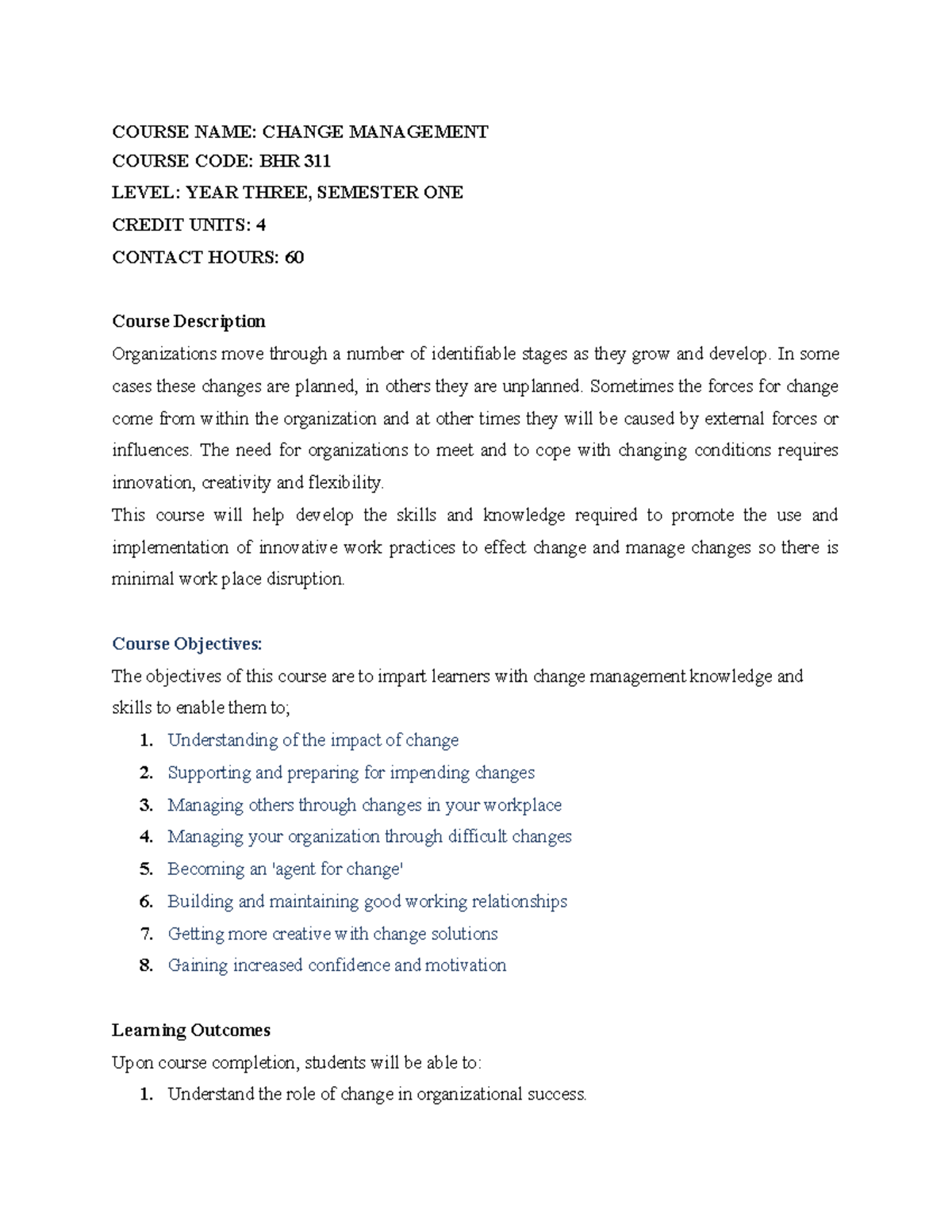 COURSE NAME: CHANGE MANAGEMENT
COURSE CODE: BHR 311
LEVEL: YEAR THREE, SEMESTER ONE
CREDIT UNITS: 4
CONTACT HOURS: 60

Course Description

Organizations move through a number of identifiable stages as they grow and develop. In some cases these changes are planned, in others they are unplanned. Sometimes the forces for change come from within the organization and at other times they will be caused by external forces or influences. The need for organizations to meet and to cope with changing conditions requires innovation, creativity and flexibility.

This course will help develop the skills and knowledge required to promote the use and implementation of innovative work practices to effect change and manage changes so there is minimal work place disruption.

Course Objectives:

The objectives of this course are to impart learners with change management knowledge and skills to enable them to;

1. Understanding of the impact of change
2. Supporting and preparing for impending changes
3. Managing others through changes in your workplace
4. Managing your organization through difficult changes
5. Becoming an 'agent for change'
6. Building and maintaining good working relationships
7. Getting more creative with change solutions
8. Gaining increased confidence and motivation

Learning Outcomes

Upon course completion, students will be able to:

1. Understand the role of change in organizational success.